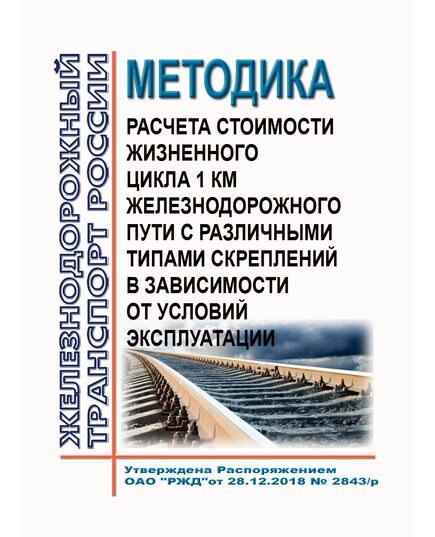 ЖЕЛЕЗНОДОРОЖНЫЙ ТРАНСПОРТ РОССИИ

МЕТОДИКА

РАСЧЕТА СТОИМОСТИ ЖИЗНЕННОГО ЦИКЛА 1 КМ ЖЕЛЕЗНОДОРОЖНОГО ПУТИ С РАЗЛИЧНЫМИ ТИПАМИ СКРЕПЛЕНИЙ В ЗАВИСИМОСТИ ОТ УСЛОВИЙ ЭКСПЛУАТАЦИИ

Утверждена Распоряжением ОАО "РЖД"от 28.12.2018 № 2843/р